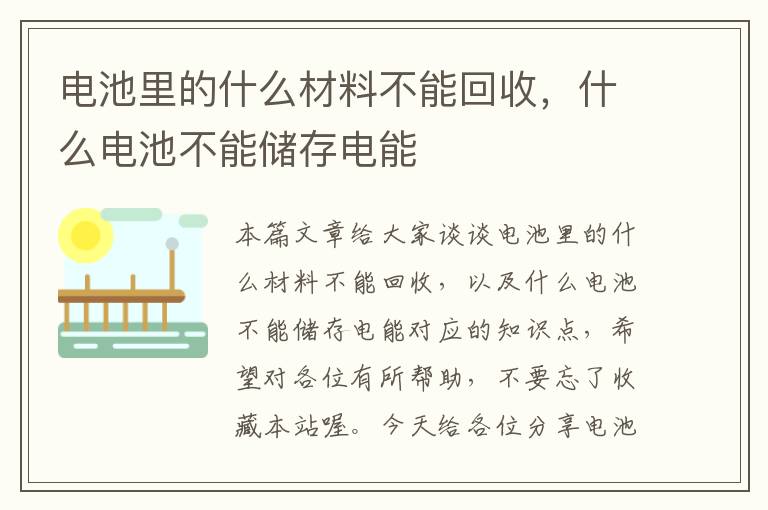 电池里的什么材料不能回收，什么电池不能储存电能

本篇文章给大家谈谈电池里的什么材料不能回收，以及什么电池不能储存电能对应的知识点，希望对各位有所帮助，不要忘了收藏本站喔。今天给各位分享电池